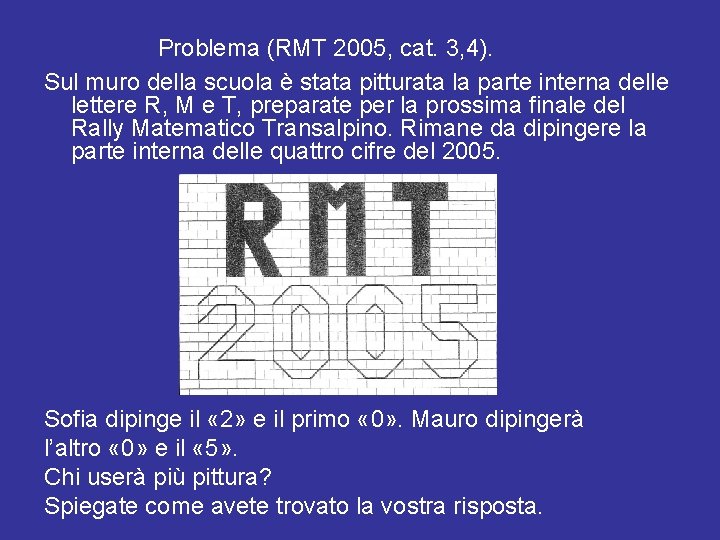 Problema (RMT 2005, cat. 3,4).

Sul muro della scuola è stata pitturata la parte interna delle lettere R, M e T, preparate per la prossima finale del Rally Matematico Transalpino. Rimane da dipingere la parte interna delle quattro cifre del 2005.

RMT
2005

Sofia dipinge il «2» e il primo «0». Mauro dipingerà l'altro «0» e il «5».
Chi userà più pittura?
Spiegate come avete trovato la vostra risposta.